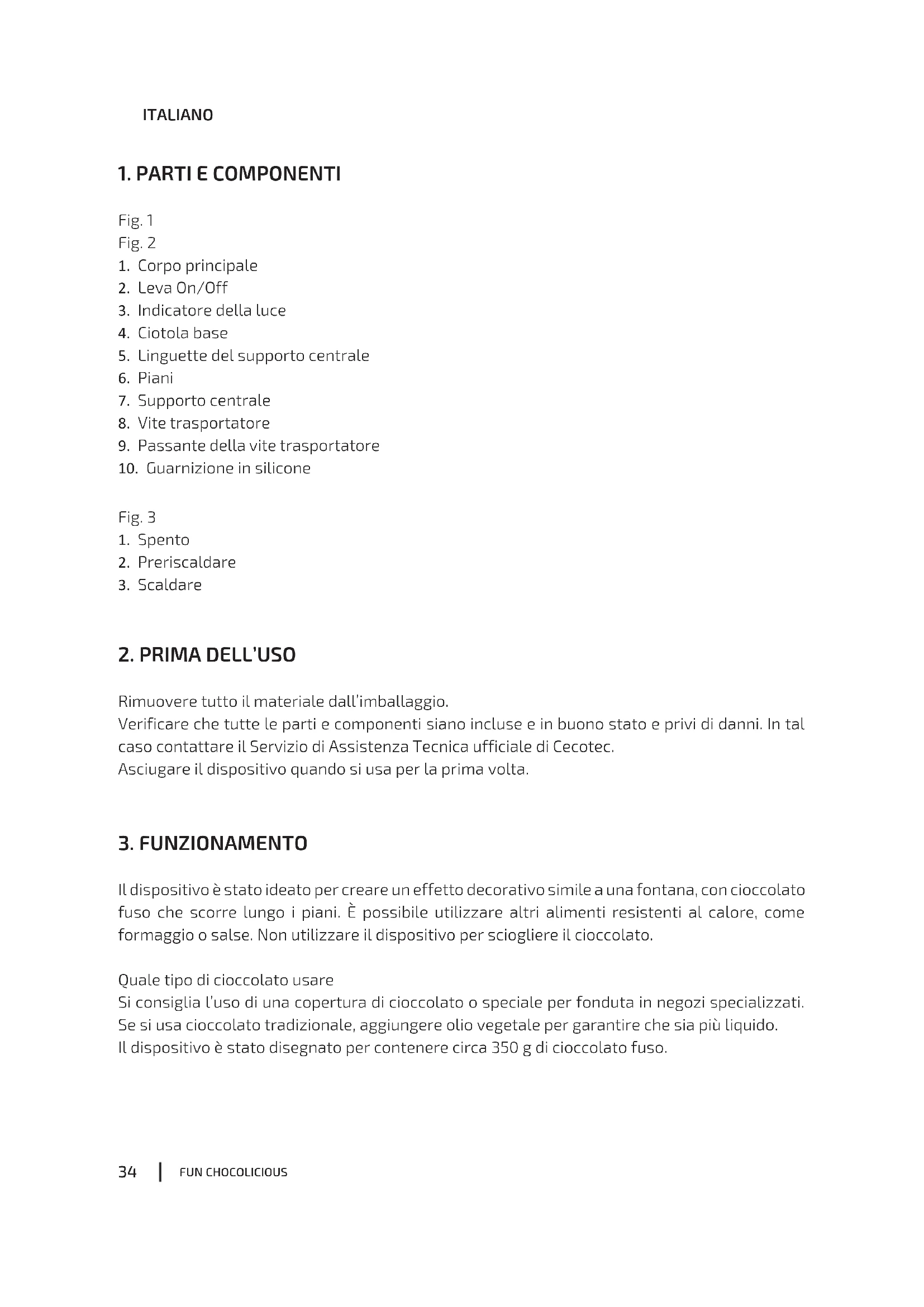 ITALIANO

1. PARTI E COMPONENTI

Fig. 1
Fig. 2
1. Corpo principale
2. Leva On/Off
3. Indicatore della luce
4. Ciotola base
5. Linguette del supporto centrale
6. Piani
7. Supporto centrale
8. Vite trasportatore
9. Passante della vite trasportatore
10. Guarnizione in silicone

Fig. 3
1. Spento
2. Preriscaldare
3. Scaldare

2. PRIMA DELL'USO

Rimuovere tutto il materiale dall'imballaggio.
Verificare che tutte le parti e componenti siano incluse e in buono stato e privi di danni. In tal caso contattare il Servizio di Assistenza Tecnica ufficiale di Cecotec.
Asciugare il dispositivo quando si usa per la prima volta.

3. FUNZIONAMENTO

Il dispositivo è stato ideato per creare un effetto decorativo simile a una fontana, con cioccolato fuso che scorre lungo i piani. È possibile utilizzare altri alimenti resistenti al calore, come formaggio o salse. Non utilizzare il dispositivo per sciogliere il cioccolato.

Quale tipo di cioccolato usare
Si consiglia l'uso di una copertura di cioccolato o speciale per fonduta in negozi specializzati.
Se si usa cioccolato tradizionale, aggiungere olio vegetale per garantire che sia più liquido.
Il dispositivo è stato disegnato per contenere circa 350 g di cioccolato fuso.

34 | FUN CHOCOLICIOUS